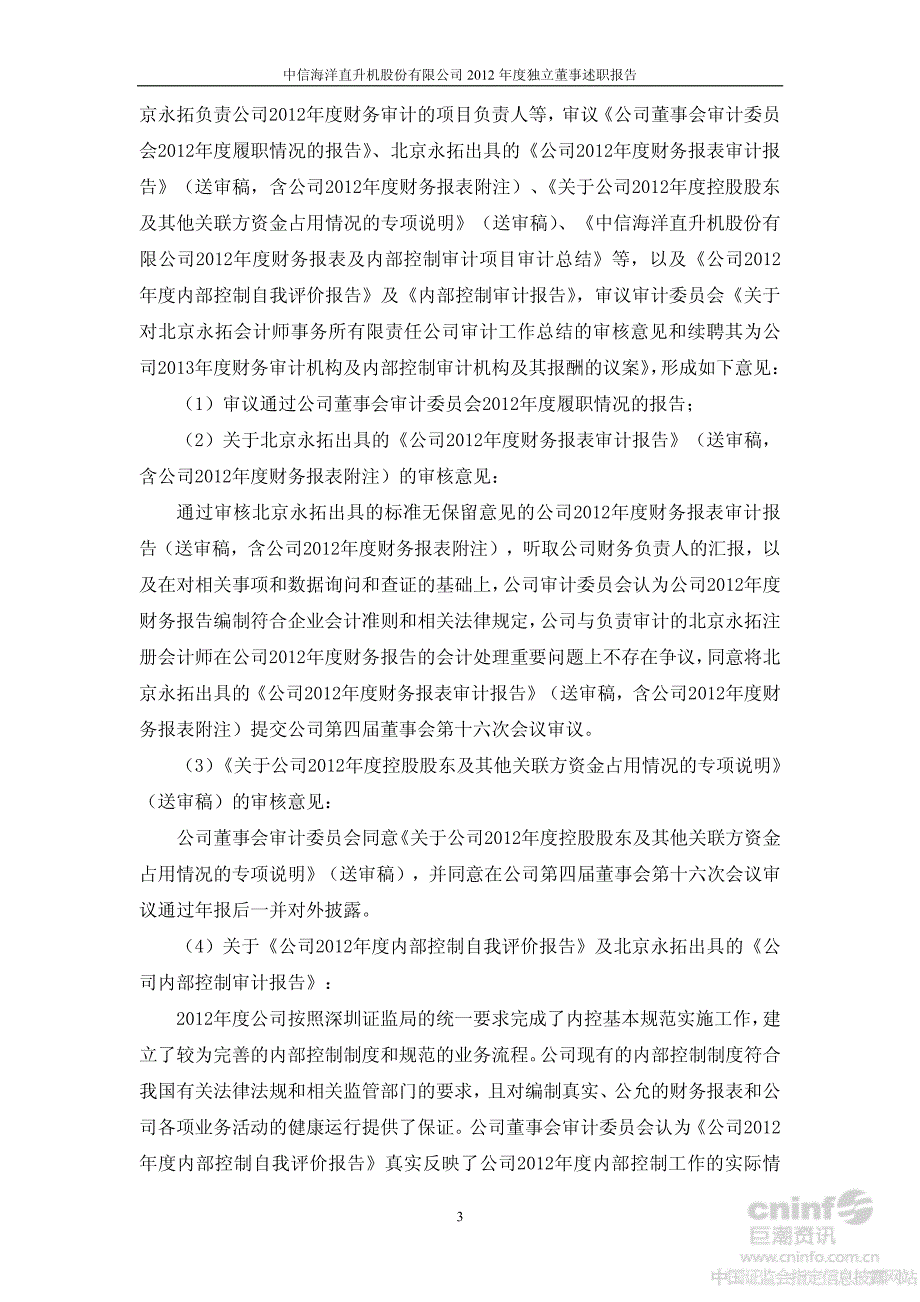 中信海洋直升机股份有限公司 2012 年度独立董事述职报告

京永拓负责公司2012年度财务审计的项目负责人等，审议《公司董事会审计委员会2012年度履职情况的报告》、北京永拓出具的《公司2012年度财务报表审计报告》（送审稿，含公司2012年度财务报表附注）、《关于公司2012年度控股股东及其他关联方资金占用情况的专项说明》（送审稿）、《中信海洋直升机股份有限公司2012年度财务报表及内部控制审计项目审计总结》等，以及《公司2012年度内部控制自我评价报告》及《内部控制审计报告》，审议审计委员会《关于对北京永拓会计师事务所有限责任公司审计工作总结的审核意见和续聘其为公司2013年度财务审计机构及内部控制审计机构及其报酬的议案》，形成如下意见：

（1）审议通过公司董事会审计委员会2012年度履职情况的报告；

（2）关于北京永拓出具的《公司2012年度财务报表审计报告》（送审稿，含公司2012年度财务报表附注）的审核意见：

通过审核北京永拓出具的标准无保留意见的公司2012年度财务报表审计报告（送审稿，含公司2012年度财务报表附注），听取公司财务负责人的汇报，以及在对相关事项和数据询问和查证的基础上，公司审计委员会认为公司2012年度财务报告编制符合企业会计准则和相关法律规定，公司与负责审计的北京永拓注册会计师在公司2012年度财务报告的会计处理重要问题上不存在争议，同意将北京永拓出具的《公司2012年度财务报表审计报告》（送审稿，含公司2012年度财务报表附注）提交公司第四届董事会第十六次会议审议。

（3）《关于公司2012年度控股股东及其他关联方资金占用情况的专项说明》（送审稿）的审核意见：

公司董事会审计委员会同意《关于公司2012年度控股股东及其他关联方资金占用情况的专项说明》（送审稿），并同意在公司第四届董事会第十六次会议审议通过年报后一并对外披露。

（4）关于《公司2012年度内部控制自我评价报告》及北京永拓出具的《公司内部控制审计报告》：

2012年度公司按照深圳证监局的统一要求完成了内控基本规范实施工作，建立了较为完善的内部控制制度和规范的业务流程。公司现有的内部控制制度符合我国有关法律法规和相关监管部门的要求，且对编制真实、公允的财务报表和公司各项业务活动的健康运行提供了保证。公司董事会审计委员会认为《公司2012年度内部控制自我评价报告》真实反映了公司2012年度内部控制工作的实际情

3

cninf
巨潮资讯
www.cninfo.com.cn
中国证监会指定信息披露网站